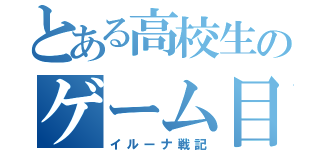 とある高校生の
ゲーム目
イルーナ戦記